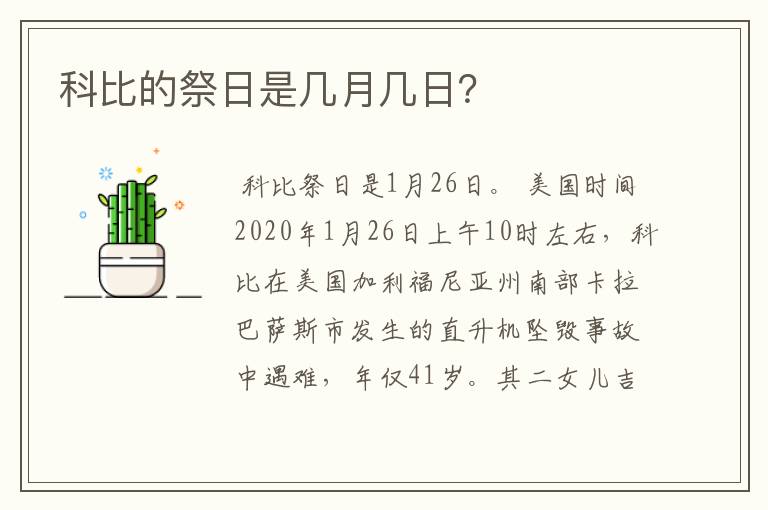 科比的祭日是几月几日?

科比祭日是1月26日。美国时间2020年1月26日上午10时左右，科比在美国加利福尼亚州南部卡拉巴萨斯市发生的直升机坠毁事故中遇难，年仅41岁。其二女儿吉